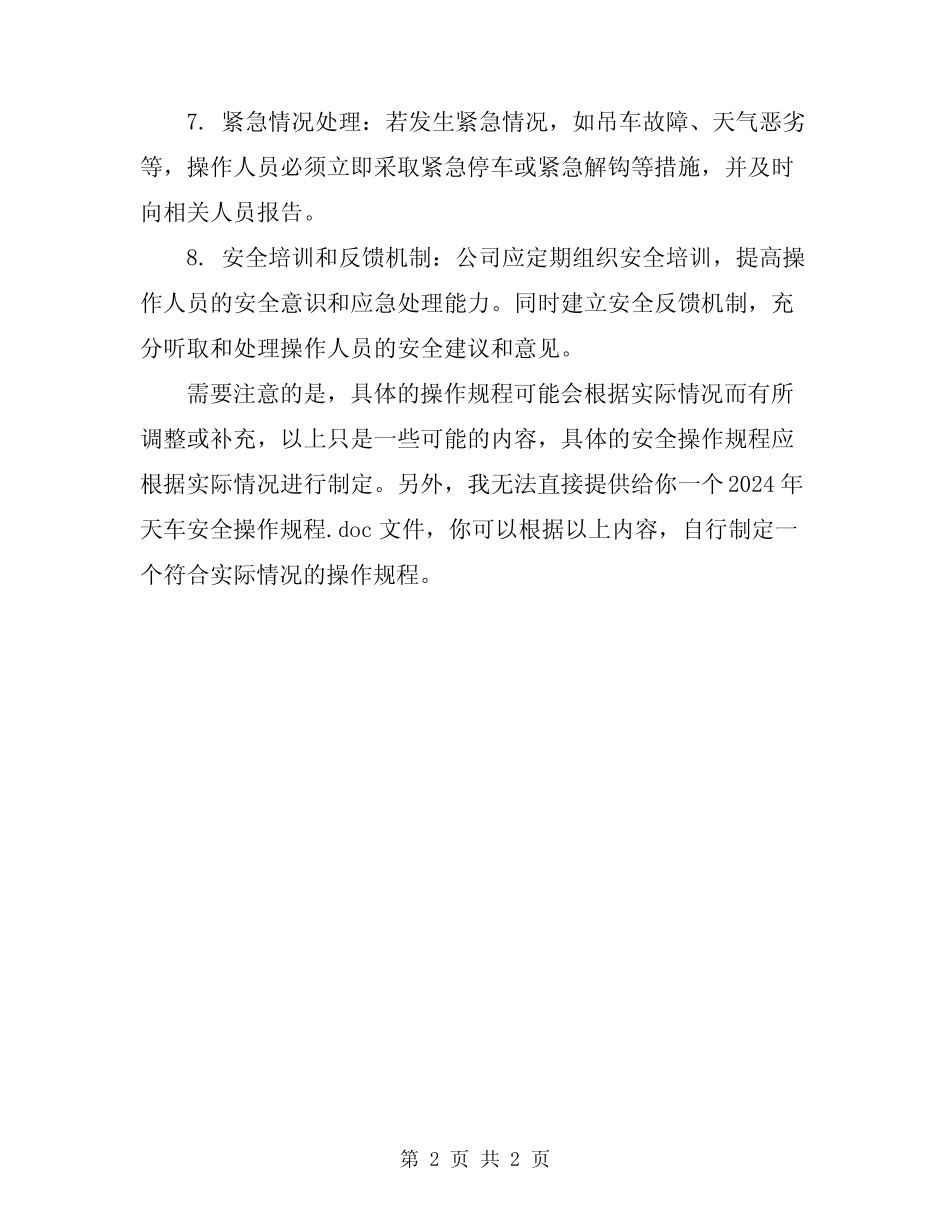 7. 紧急情况处理：若发生紧急情况，如吊车故障、天气恶劣等，操作人员必须立即采取紧急停车或紧急解钩等措施，并及时向相关人员报告。

8. 安全培训和反馈机制：公司应定期组织安全培训，提高操作人员的安全意识和应急处理能力。同时建立安全反馈机制，充分听取和处理操作人员的安全建议和意见。

需要注意的是，具体的操作规程可能会根据实际情况而有所调整或补充，以上只是一些可能的内容，具体的安全操作规程应根据实际情况进行制定。另外，我无法直接提供给你一个2024年天车安全操作规程.doc文件，你可以根据以上内容，自行制定一个符合实际情况的操作规程。

第 2 页 共 2 页